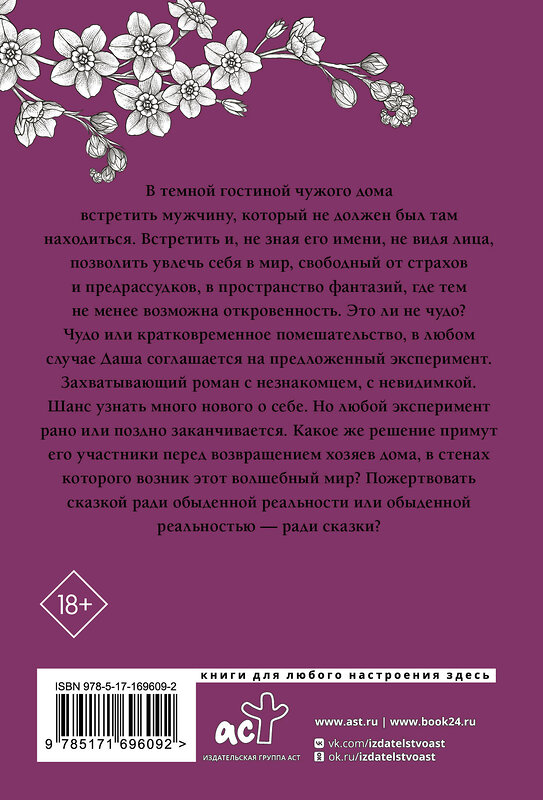 В темной гостиной чужого дома встретить мужчину, который не должен был там находиться. Встретить и, не зная его имени, не видя лица, позволить увлечь себя в мир, свободный от страхов и предрассудков, в пространство фантазий, где тем не менее возможна откровенность. Это ли не чудо? Чудо или кратковременное помешательство, в любом случае Даша соглашается на предложенный эксперимент. Захватывающий роман с незнакомцем, с невидимкой. Шанс узнать много нового о себе. Но любой эксперимент рано или поздно заканчивается. Какое же решение примут его участники перед возвращением хозяев дома, в стенах которого возник этот волшебный мир? Пожертвовать сказкой ради обыденной реальности или обыденной реальностью — ради сказки?

18+

ISBN 978-5-17-169609-2

9 785171 696092 >

книги для любого настроения здесь

аст

ИЗДАТЕЛЬСКАЯ ГРУППА АСТ

www.ast.ru | www.book24.ru

vk.com/izdatelstvoast

ok.ru/izdatelstvoast